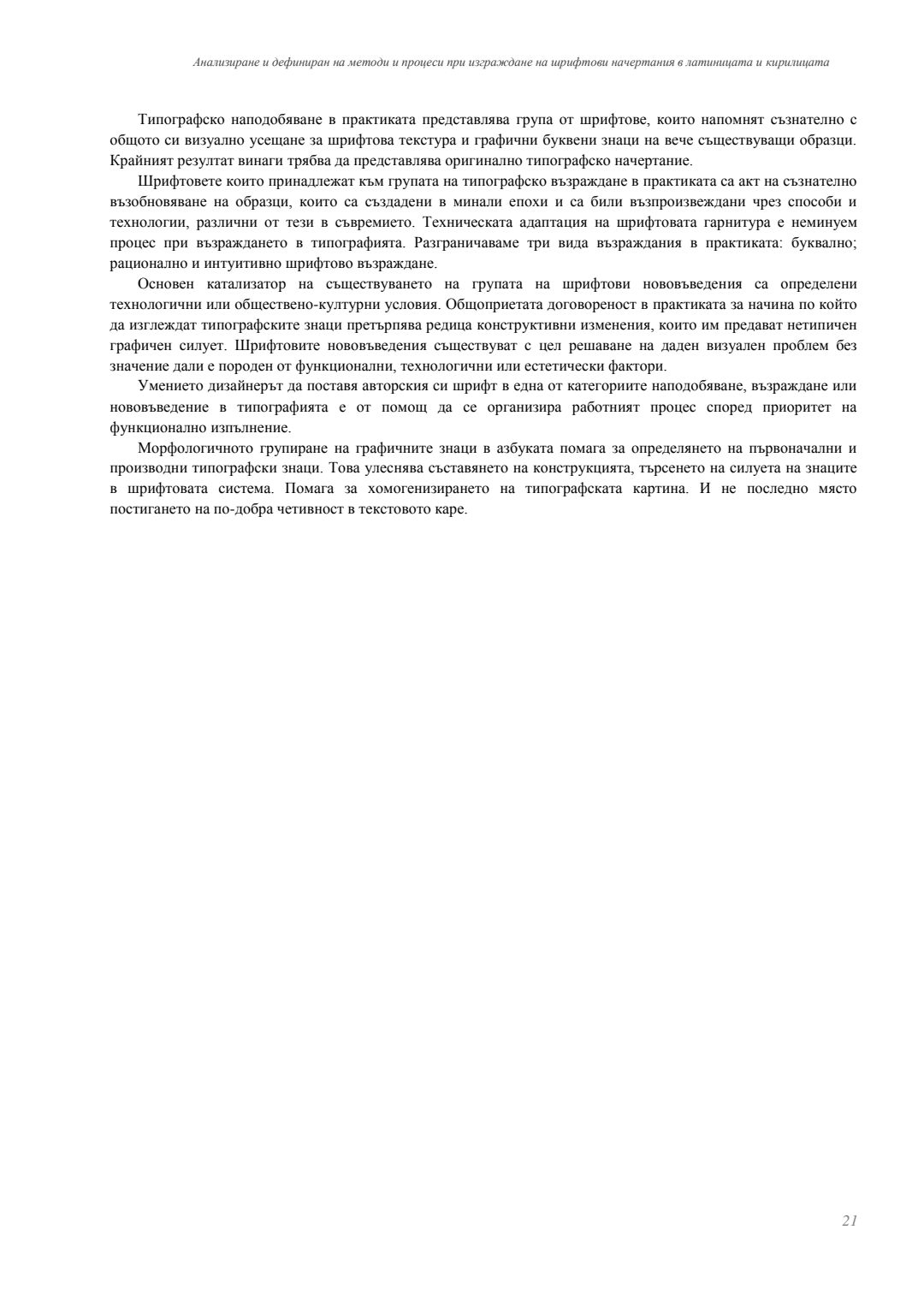 Анализиране и дефиниран на методи и процеси при изграждане на шрифтови начертания в латиницата и кирилицата

Типографско наподобяване в практиката представлява група от шрифтове, които напомнят съзнателно с общото си визуално усещане за шрифтова текстура и графични буквени знаци на вече съществуващи образци. Крайният резултат винаги трябва да представлява оригинално типографско начертание.

Шрифтовете които принадлежат към групата на типографско възраждане в практиката са акт на съзнателно възобновяване на образци, които са създадени в минали епохи и са били възпроизвеждани чрез способи и технологии, различни от тези в съвремието. Техническата адаптация на шрифтовата гарнитура е неминуем процес при възраждането в типографията. Разграничаваме три вида възраждания в практиката: буквално; рационално и интуитивно шрифтово възраждане.

Основен катализатор на съществуването на групата на шрифтови нововъведения са определени технологични или обществено-културни условия. Общоприетата договореност в практиката за начина по който да изглеждат типографските знаци претърпява редица конструктивни изменения, които им предават нетипичен графичен силует. Шрифтовите нововъведения съществуват с цел решаване на даден визуален проблем без значение дали е породен от функционални, технологични или естетически фактори.

Умението дизайнерът да поставя авторския си шрифт в една от категориите наподобяване, възраждане или нововъведение в типографията е от помощ да се организира работният процес според приоритет на функционално изпълнение.

Морфологичното групиране на графичните знаци в азбуката помага за определянето на първоначални и производни типографски знаци. Това улеснява съставянето на конструкцията, търсенето на силуета на знаците в шрифтовата система. Помага за хомогенизирането на типографската картина. И не последно място постигането на по-добра четивност в текстовото каре.

21